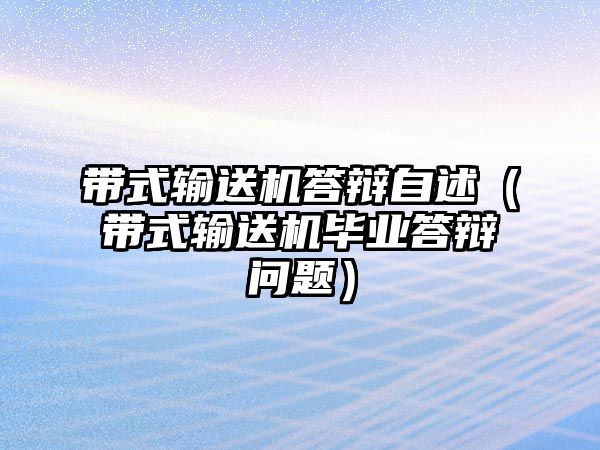 带式输送机答辩自述（带式输送机毕业答辩问题）